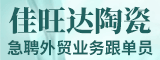 佳旺达陶瓷
急聘外贸业务跟单员